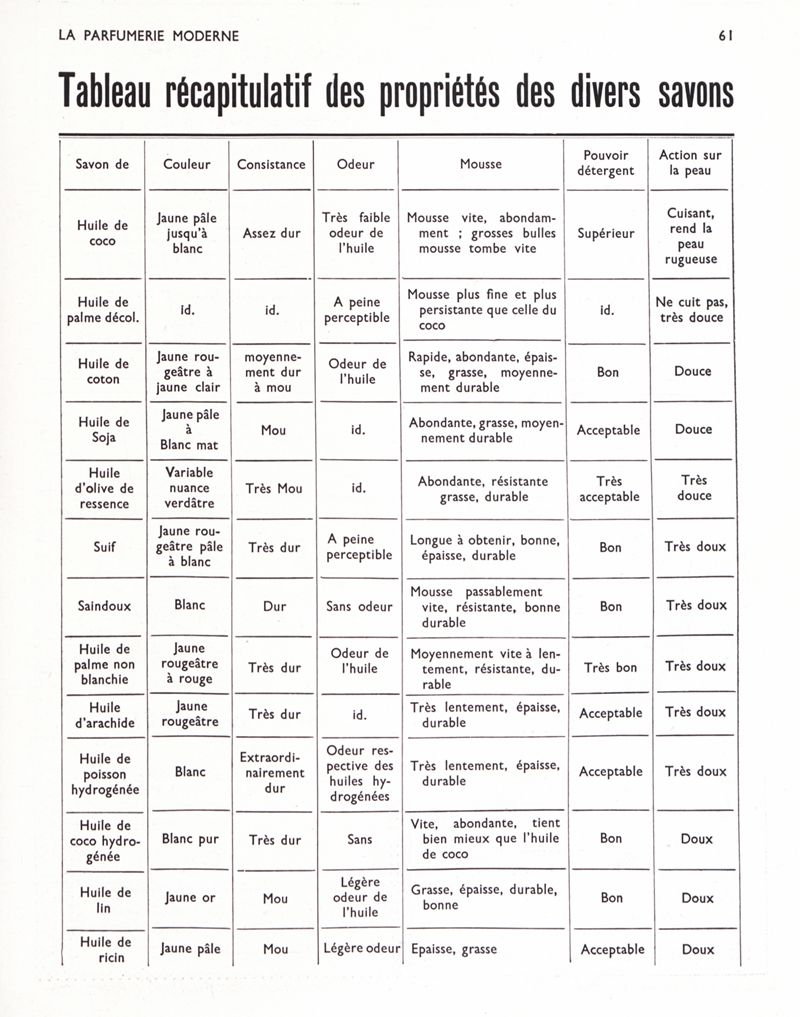 LA PARFUMERIE MODERNE

61

Tableau récapitulatif des propriétés des divers savons

| Savon de | Couleur | Consistance | Odeur | Mousse | Pouvoir détergent | Action sur la peau |
|---|---|---|---|---|---|---|
| Huile de coco | Jaune pâle jusqu'à blanc | Assez dur | Très faible odeur de l'huile | Mousse vite, abondamment ; grosses bulles mousse tombe vite | Supérieur | Cuisant, rend la peau rugueuse |
| Huile de palme décol. | id. | id. | A peine perceptible | Mousse plus fine et plus persistante que celle du coco | id. | Ne cuit pas, très douce |
| Huile de coton | Jaune rougeâtre à jaune clair | moyennement dur à mou | Odeur de l'huile | Rapide, abondante, épaisse, grasse, moyennement durable | Bon | Douce |
| Huile de Soja | Jaune pâle à Blanc mat | Mou | id. | Abondante, grasse, moyennement durable | Acceptable | Douce |
| Huile d'olive de ressence | Variable nuance verdâtre | Très Mou | id. | Abondante, résistante grasse, durable | Très acceptable | Très douce |
| Suif | Jaune rougeâtre pâle à blanc | Très dur | A peine perceptible | Longue à obtenir, bonne, épaisse, durable | Bon | Très doux |
| Saindoux | Blanc | Dur | Sans odeur | Mousse passablement vite, résistante, bonne durable | Bon | Très doux |
| Huile de palme non blanchie | Jaune rougeâtre à rouge | Très dur | Odeur de l'huile | Moyennement vite à lentement, résistante, durable | Très bon | Très doux |
| Huile d'arachide | Jaune rougeâtre | Très dur | id. | Très lentement, épaisse, durable | Acceptable | Très doux |
| Huile de poisson hydrogénée | Blanc | Extraordinairement dur | Odeur respective des huiles hydrogénées | Très lentement, épaisse, durable | Acceptable | Très doux |
| Huile de coco hydrogénée | Blanc pur | Très dur | Sans | Vite, abondante, tient bien mieux que l'huile de coco | Bon | Doux |
| Huile de lin | Jaune or | Mou | Légère odeur de l'huile | Grasse, épaisse, durable, bonne | Bon | Doux |
| Huile de ricin | Jaune pâle | Mou | Légère odeur | Epaisse, grasse | Acceptable | Doux |